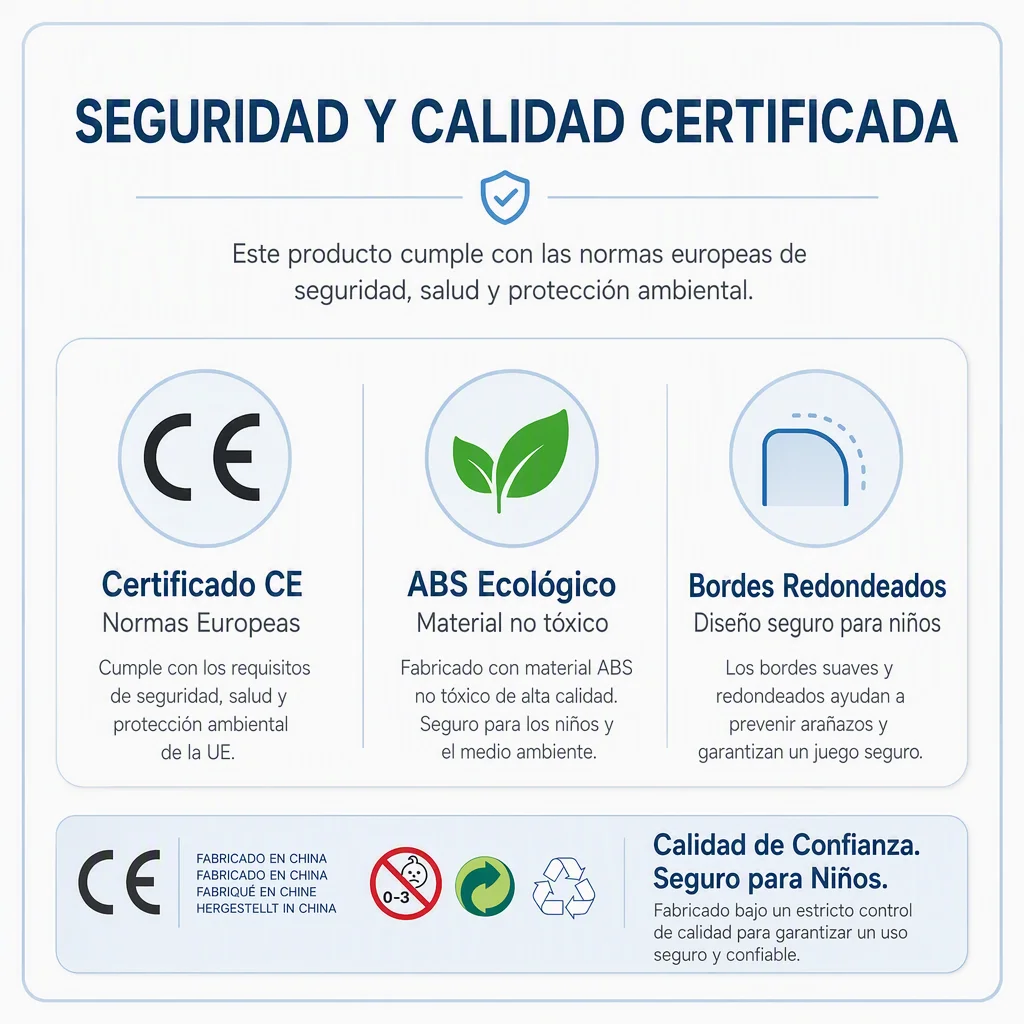 SEGURIDAD Y CALIDAD CERTIFICADA

Este producto cumple con las normas europeas de seguridad, salud y protección ambiental.

CE

Certificado CE
Normas Europeas

Cumple con los requisitos de seguridad, salud y protección ambiental de la UE.

ABS Ecológico
Material no tóxico

Fabricado con material ABS no tóxico de alta calidad. Seguro para los niños y el medio ambiente.

Bordes Redondeados
Diseño seguro para niños

Los bordes suaves y redondeados ayudan a prevenir arañazos y garantizan un juego seguro.

CE

FABRICADO EN CHINA
FABRICADO EN CHINA
FABRIQUÉ EN CHINE
HERGESTELLT IN CHINA

0-3

Calidad de Confianza.
Seguro para Niños.

Fabricado bajo un estricto control de calidad para garantizar un uso seguro y confiable.